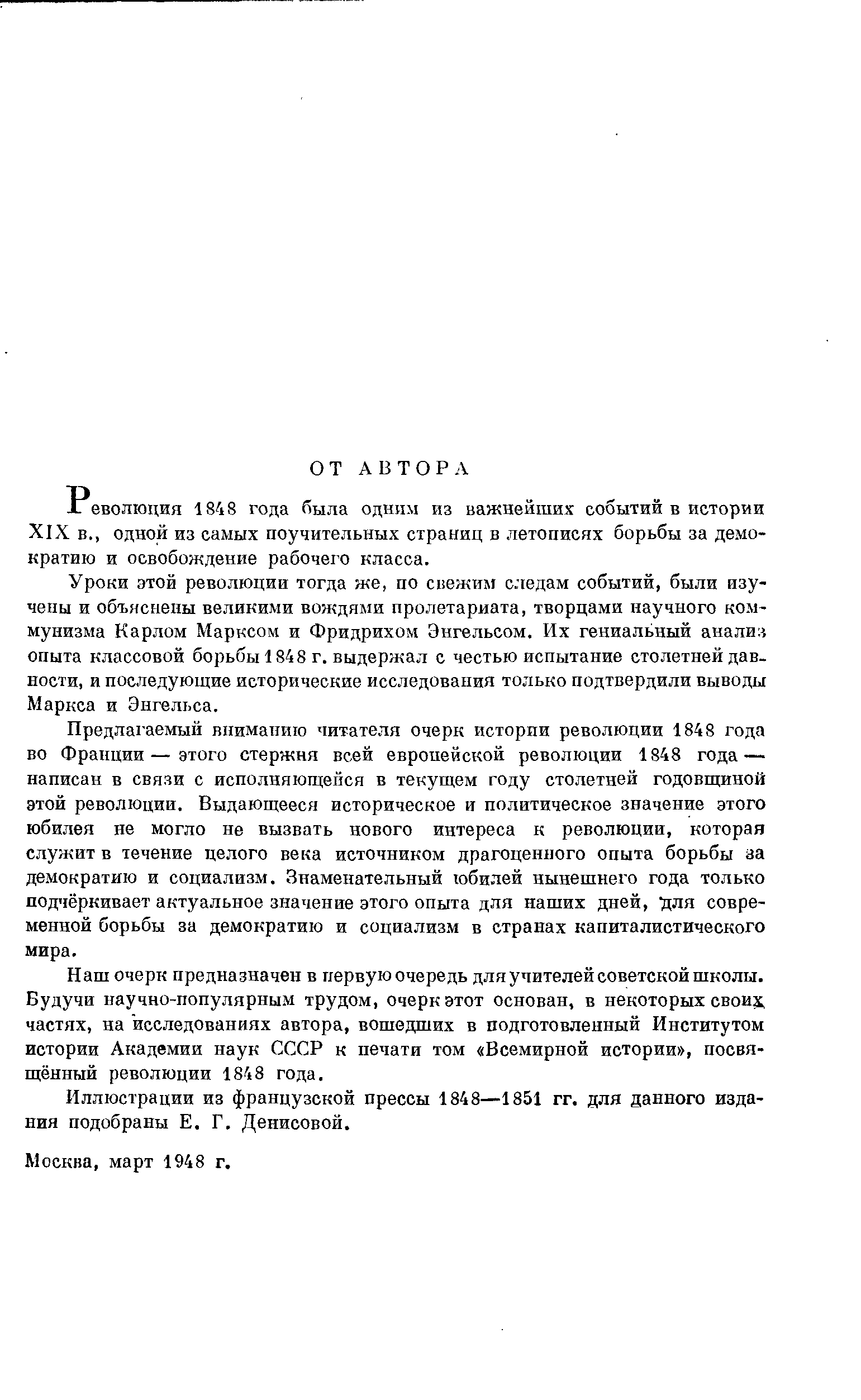 ОТ АВТОРА

Революция 1848 года была одним из важнейших событий в истории XIX в., одной из самых поучительных страниц в летописях борьбы за демократию и освобождение рабочего класса.

Уроки этой революции тогда же, по свежим следам событий, были изучены и объяснены великими вождями пролетариата, творцами научного коммунизма Карлом Марксом и Фридрихом Энгельсом. Их гениальный анализ опыта классовой борьбы 1848 г. выдержал с честью испытание столетней давности, и последующие исторические исследования только подтвердили выводы Маркса и Энгельса.

Предлагаемый вниманию читателя очерк истории революции 1848 года во Франции — этого стержня всей европейской революции 1848 года — написан в связи с исполняющейся в текущем году столетней годовщиной этой революции. Выдающееся историческое и политическое значение этого юбилея не могло не вызвать нового интереса к революции, которая служит в течение целого века источником драгоценного опыта борьбы за демократию и социализм. Знаменательный юбилей нынешнего года только подчёркивает актуальное значение этого опыта для наших дней, для современной борьбы за демократию и социализм в странах капиталистического мира.

Наш очерк предназначен в первую очередь для учителей советской школы. Будучи научно-популярным трудом, очерк этот основан, в некоторых своих частях, на исследованиях автора, вошедших в подготовленный Институтом истории Академии наук СССР к печати том «Всемирной истории», посвящённый революции 1848 года.

Иллюстрации из французской прессы 1848—1851 гг. для данного издания подобраны Е. Г. Денисовой.

Москва, март 1948 г.